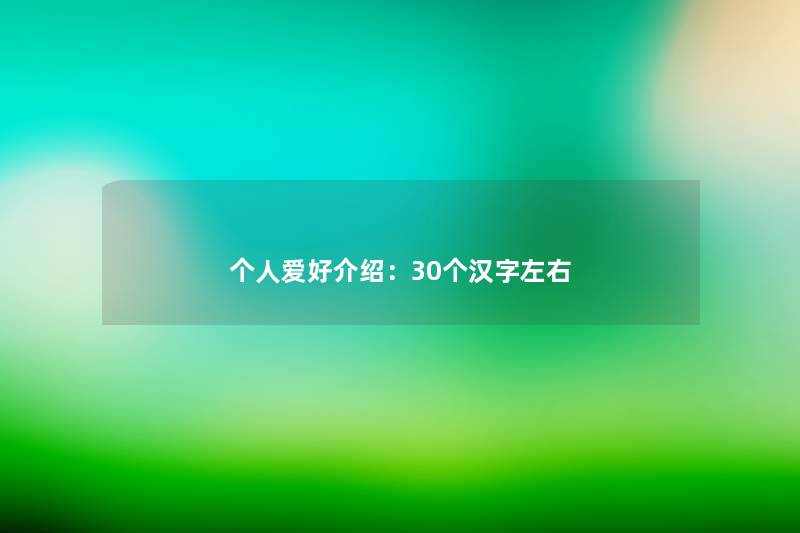 个人爱好介绍：30个汉字左右